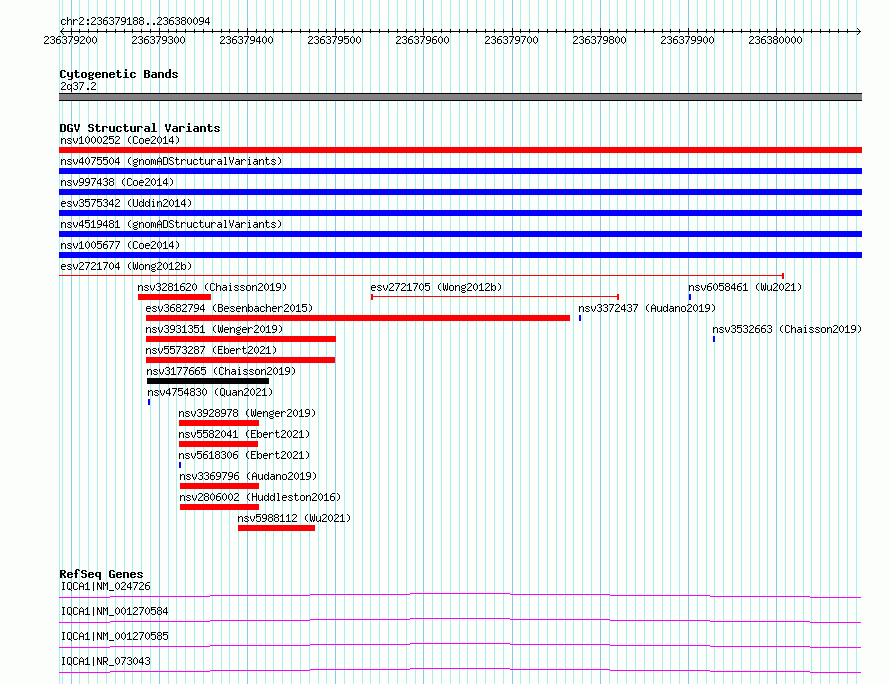 chr2:236379188..236380094

236379200 236379300 236379400 236379500 236379600 236379700 236379800 236379900 236380000

Cytogenetic Bands
2q37.2

DGV Structural Variants
nsv1000252 (Coe2014)
nsv4075504 (gnomADStructuralVariants)
nsv997438 (Coe2014)
esv3575342 (Uddin2014)
nsv4519481 (gnomADStructuralVariants)
nsv1005677 (Coe2014)
esv2721704 (Wong2012b)
nsv3281620 (Chaisson2019)
esv2721705 (Wong2012b)
nsv6058461 (Wu2021)
esv3682794 (Besenbacher2015)
nsv3372437 (Audano2019)
nsv3931351 (Wenger2019)
nsv3532663 (Chaisson2019)
nsv5573287 (Ebert2021)
nsv3177665 (Chaisson2019)
nsv4754830 (Quan2021)
nsv3928978 (Wenger2019)
nsv5582041 (Ebert2021)
nsv5618306 (Ebert2021)
nsv3369796 (Audano2019)
nsv2806002 (Huddleston2016)
nsv5988112 (Wu2021)

RefSeq Genes
IQCA1|NM_024726
IQCA1|NM_001270584
IQCA1|NM_001270585
IQCA1|NR_073043